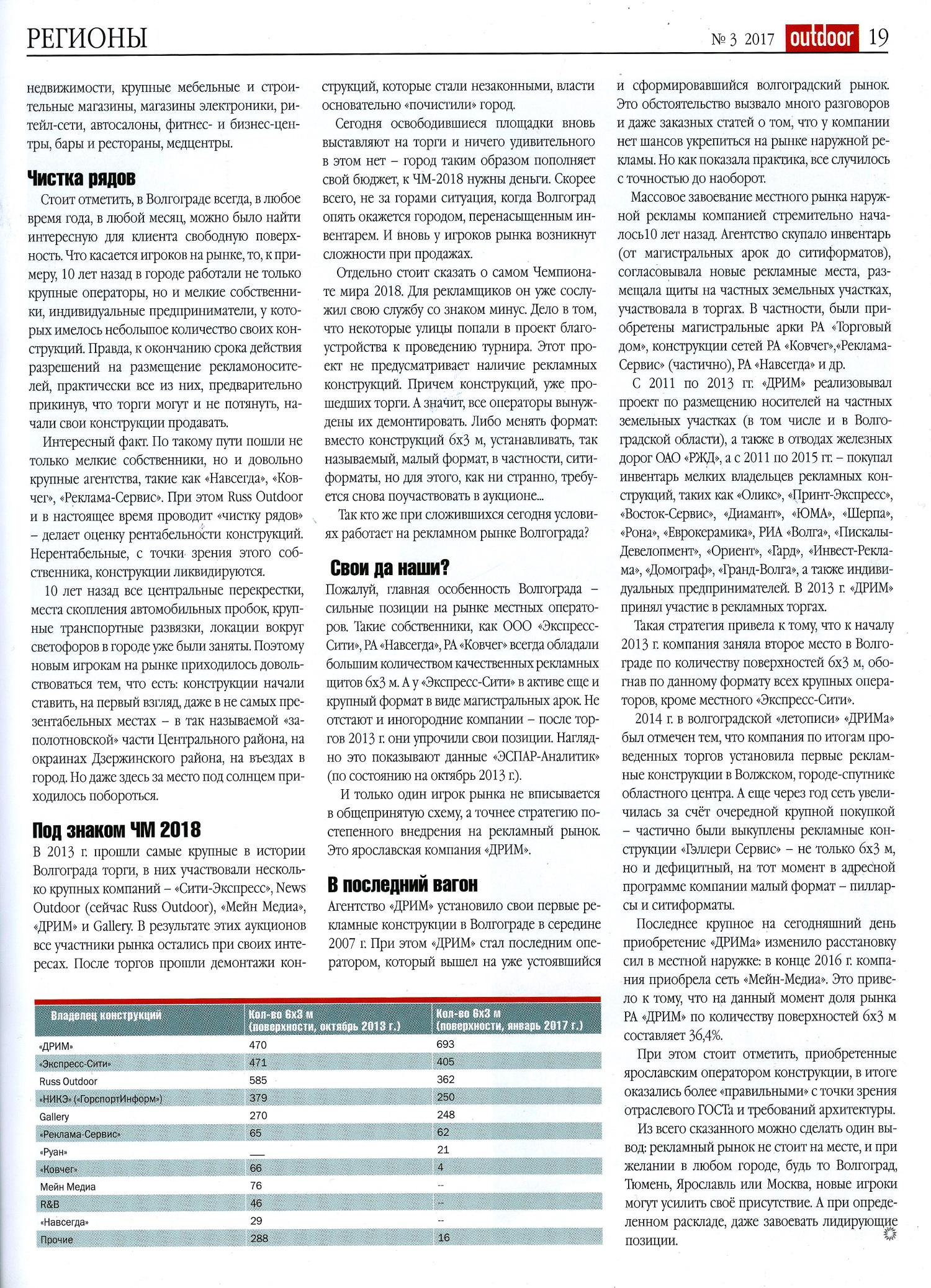 РЕГИОНЫ

№ 3 2017 outdoor 19

недвижимости, крупные мебельные и строительные магазины, магазины электроники, ритейл-сети, автосалоны, фитнес- и бизнес-центры, бары и рестораны, медцентры.

Чистка рядов

Стоит отметить, в Волгограде всегда, в любое время года, в любой месяц, можно было найти интересную для клиента свободную поверхность. Что касается игроков на рынке, то, к примеру, 10 лет назад в городе работали не только крупные операторы, но и мелкие собственники, индивидуальные предприниматели, у которых имелось небольшое количество своих конструкций. Правда, к окончанию срока действия разрешений на размещение рекламоносителей, практически все из них, предварительно прикинув, что торги могут и не потянуть, начали свои конструкции продавать.

Интересный факт. По такому пути пошли не только мелкие собственники, но и довольно крупные агентства, такие как «Навсегда», «Ковчег», «Реклама-Сервис». При этом Russ Outdoor и в настоящее время проводит «чистку рядов» – делает оценку рентабельности конструкций. Нерентабельные, с точки зрения этого собственника, конструкции ликвидируются.

10 лет назад все центральные перекрестки, места скопления автомобильных пробок, крупные транспортные развязки, локации вокруг светофоров в городе уже были заняты. Поэтому новым игрокам на рынке приходилось довольствоваться тем, что есть: конструкции начали ставить, на первый взгляд, даже в не самых презентабельных местах – в так называемой «заполотновской» части Центрального района, на окраинах Дзержинского района, на въездах в город. Но даже здесь за место под солнцем приходилось побороться.

Под знаком ЧМ 2018

В 2013 г. прошли самые крупные в истории Волгограда торги, в них участвовали несколько крупных компаний – «Сити-Экспресс», News Outdoor (сейчас Russ Outdoor), «Мейн Медиа», «ДРИМ» и Gallery. В результате этих аукционов все участники рынка остались при своих интересах. После торгов прошли демонтажи конструкций, которые стали незаконными, власти основательно «почистили» город.

Сегодня освободившиеся площадки вновь выставляют на торги и ничего удивительного в этом нет – город таким образом пополняет свой бюджет, к ЧМ-2018 нужны деньги. Скорее всего, не за горами ситуация, когда Волгоград опять окажется городом, перенасыщенным инвентарем. И вновь у игроков рынка возникнут сложности при продажах.

Отдельно стоит сказать о самом Чемпионате мира 2018. Для рекламщиков он уже сослужил свою службу со знаком минус. Дело в том, что некоторые улицы попали в проект благоустройства к проведению турнира. Этот проект не предусматривает наличие рекламных конструкций. Причем конструкций, уже прошедших торги. А значит, все операторы вынуждены их демонтировать. Либо менять формат: вместо конструкций 6х3 м, устанавливать, так называемый, малый формат, в частности, ситиформаты, но для этого, как ни странно, требуется снова поучаствовать в аукционе...

Так кто же при сложившихся сегодня условиях работает на рекламном рынке Волгограда?

Свои да наши?

Пожалуй, главная особенность Волгограда – сильные позиции на рынке местных операторов. Такие собственники, как ООО «Экспресс-Сити», РА «Навсегда», РА «Ковчег» всегда обладали большим количеством качественных рекламных щитов 6х3 м. А у «Экспресс-Сити» в активе еще и крупный формат в виде магистральных арок. Не отстают и иногородние компании – после торгов 2013 г. они упрочили свои позиции. Наглядно это показывают данные «ЭСПАР-Аналитик» (по состоянию на октябрь 2013 г.).

И только один игрок рынка не вписывается в общепринятую схему, а точнее стратегию постепенного внедрения на рекламный рынок. Это ярославская компания «ДРИМ».

В последний вагон

Агентство «ДРИМ» установило свои первые рекламные конструкции в Волгограде в середине 2007 г. При этом «ДРИМ» стал последним оператором, который вышел на уже устоявшийся и сформировавшийся волгоградский рынок. Это обстоятельство вызвало много разговоров и даже заказных статей о том, что у компании нет шансов укрепиться на рынке наружной рекламы. Но как показала практика, все случилось с точностью до наоборот.

Массовое завоевание местного рынка наружной рекламы компанией стремительно началось10 лет назад. Агентство скупало инвентарь (от магистральных арок до ситиформатов), согласовывала новые рекламные места, размещала щиты на частных земельных участках, участвовала в торгах. В частности, были приобретены магистральные арки РА «Торговый дом», конструкции сетей РА «Ковчег»,«Реклама-Сервис» (частично), РА «Навсегда» и др.

С 2011 по 2013 гг. «ДРИМ» реализовывал проект по размещению носителей на частных земельных участках (в том числе и в Волгоградской области), а также в отводах железных дорог ОАО «РЖД», а с 2011 по 2015 гг. – покупал инвентарь мелких владельцев рекламных конструкций, таких как «Оликс», «Принт-Экспресс», «Восток-Сервис», «Диамант», «ЮМА», «Шерпа», «Рона», «Еврокерамика», РИА «Волга», «Пискалы-Девелопмент», «Ориент», «Гард», «Инвест-Реклама», «Домограф», «Гранд-Волга», а также индивидуальных предпринимателей. В 2013 г. «ДРИМ» принял участие в рекламных торгах.

Такая стратегия привела к тому, что к началу 2013 г. компания заняла второе место в Волгограде по количеству поверхностей 6х3 м, обогнав по данному формату всех крупных операторов, кроме местного «Экспресс-Сити».

2014 г. в волгоградской «летописи» «ДРИМа» был отмечен тем, что компания по итогам проведенных торгов установила первые рекламные конструкции в Волжском, городе-спутнике областного центра. А еще через год сеть увеличилась за счёт очередной крупной покупкой – частично были выкуплены рекламные конструкции «Гэллери Сервис» – не только 6х3 м, но и дефицитный, на тот момент в адресной программе компании малый формат – пилларсы и ситиформаты.

Последнее крупное на сегодняшний день приобретение «ДРИМа» изменило расстановку сил в местной наружке: в конце 2016 г. компания приобрела сеть «Мейн-Медиа». Это привело к тому, что на данный момент доля рынка РА «ДРИМ» по количеству поверхностей 6х3 м составляет 36,4%.

При этом стоит отметить, приобретенные ярославским оператором конструкции, в итоге оказались более «правильными» с точки зрения отраслевого ГОСТа и требований архитектуры.

Из всего сказанного можно сделать один вывод: рекламный рынок не стоит на месте, и при желании в любом городе, будь то Волгоград, Тюмень, Ярославль или Москва, новые игроки могут усилить своё присутствие. А при определенном раскладе, даже завоевать лидирующие позиции.

| Владелец конструкций | Кол-во 6х3 м (поверхности, октябрь 2013 г.) | Кол-во 6х3 м (поверхности, январь 2017 г.) |
|---|---|---|
| «ДРИМ» | 470 | 693 |
| «Экспресс-Сити» | 471 | 405 |
| Russ Outdoor | 585 | 362 |
| «НИКЭ» («ГорспортИнформ») | 379 | 250 |
| Gallery | 270 | 248 |
| «Реклама-Сервис» | 65 | 62 |
| «Руан» | — | 21 |
| «Ковчег» | 66 | 4 |
| Мейн Медиа | 76 | -- |
| R&B | 46 | -- |
| «Навсегда» | 29 | -- |
| Прочие | 288 | 16 |